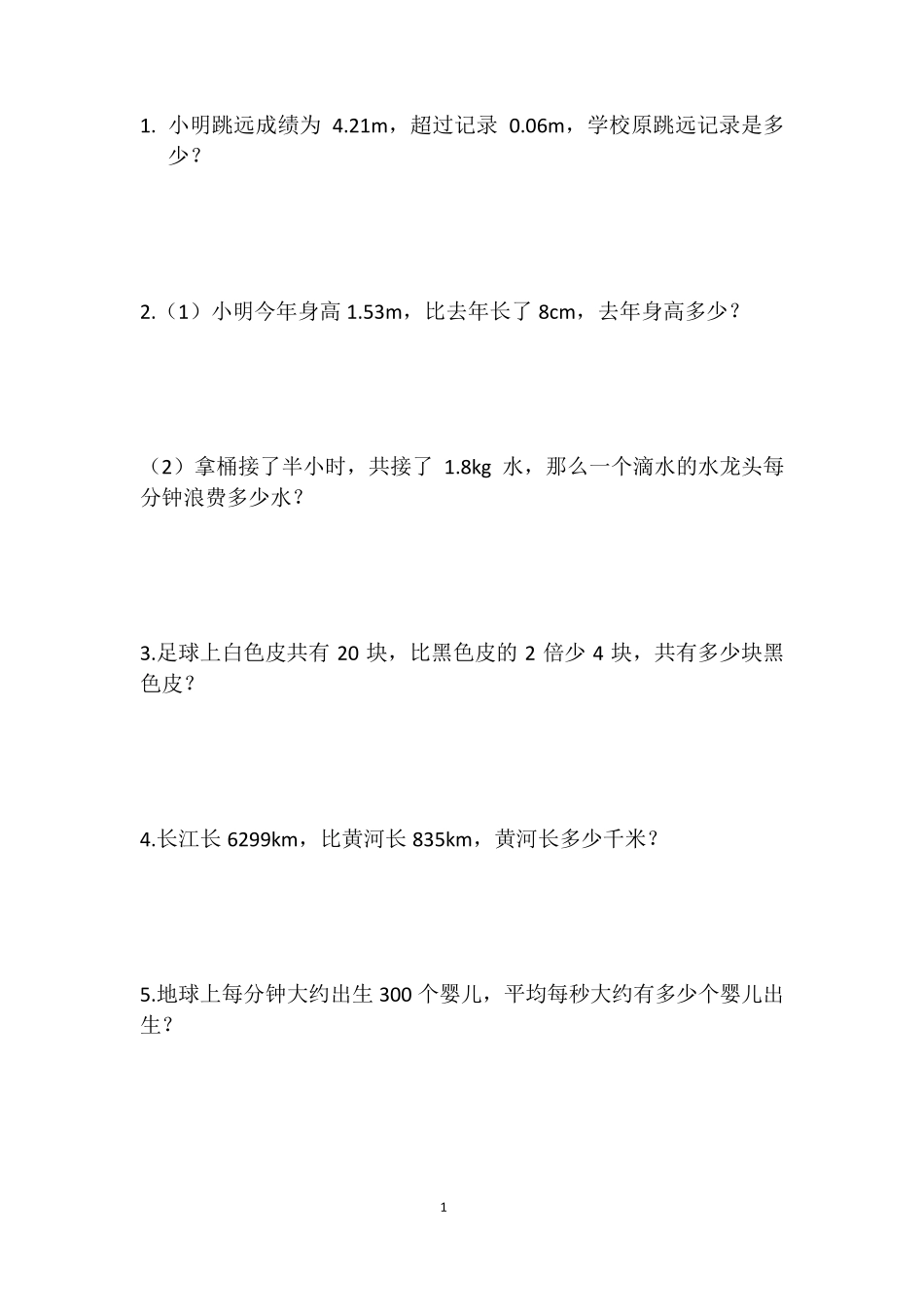 1. 小明跳远成绩为 4.21m，超过记录 0.06m，学校原跳远记录是多少？

2.（1）小明今年身高 1.53m，比去年长了 8cm，去年身高多少？

（2）拿桶接了半小时，共接了 1.8kg 水，那么一个滴水的水龙头每分钟浪费多少水？

3.足球上白色皮共有 20 块，比黑色皮的 2 倍少 4 块，共有多少块黑色皮？

4.长江长 6299km，比黄河长 835km，黄河长多少千米？

5.地球上每分钟大约出生 300 个婴儿，平均每秒大约有多少个婴儿出生？

1